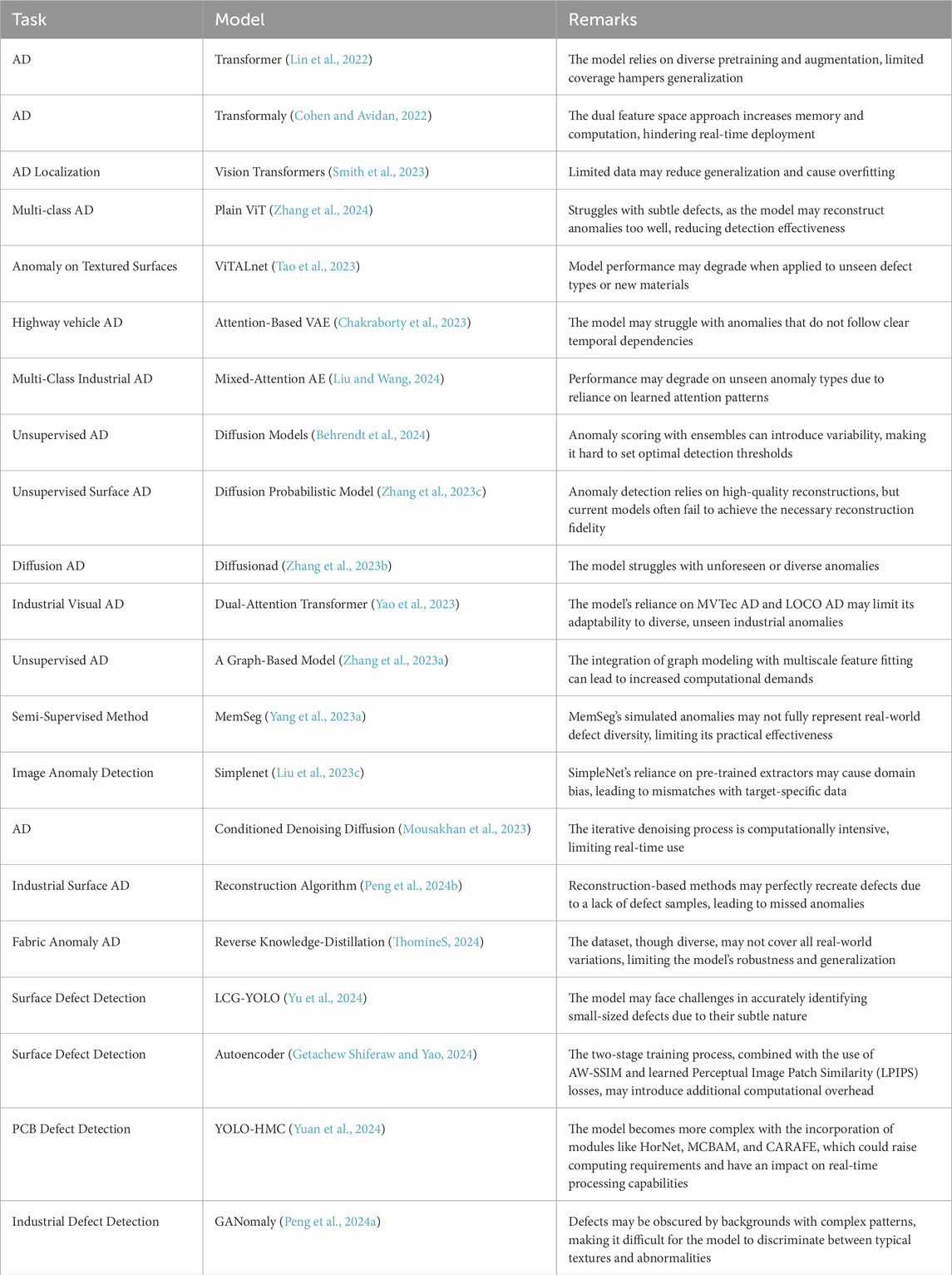 | Task | Model | Remarks |
|---|---|---|
| AD | Transformer (Lin et al., 2022) | The model relies on diverse pretraining and augmentation, limited coverage hampers generalization |
| AD | Transformaly (Cohen and Avidan, 2022) | The dual feature space approach increases memory and computation, hindering real-time deployment |
| AD Localization | Vision Transformers (Smith et al., 2023) | Limited data may reduce generalization and cause overfitting |
| Multi-class AD | Plain ViT (Zhang et al., 2024) | Struggles with subtle defects, as the model may reconstruct anomalies too well, reducing detection effectiveness |
| Anomaly on Textured Surfaces | ViTALnet (Tao et al., 2023) | Model performance may degrade when applied to unseen defect types or new materials |
| Highway vehicle AD | Attention-Based VAE (Chakraborty et al., 2023) | The model may struggle with anomalies that do not follow clear temporal dependencies |
| Multi-Class Industrial AD | Mixed-Attention AE (Liu and Wang, 2024) | Performance may degrade on unseen anomaly types due to reliance on learned attention patterns |
| Unsupervised AD | Diffusion Models (Behrendt et al., 2024) | Anomaly scoring with ensembles can introduce variability, making it hard to set optimal detection thresholds |
| Unsupervised Surface AD | Diffusion Probabilistic Model (Zhang et al., 2023c) | Anomaly detection relies on high-quality reconstructions, but current models often fail to achieve the necessary reconstruction fidelity |
| Diffusion AD | Diffusionad (Zhang et al., 2023b) | The model struggles with unforeseen or diverse anomalies |
| Industrial Visual AD | Dual-Attention Transformer (Yao et al., 2023) | The model's reliance on MVTec AD and LOCO AD may limit its adaptability to diverse, unseen industrial anomalies |
| Unsupervised AD | A Graph-Based Model (Zhang et al., 2023a) | The integration of graph modeling with multiscale feature fitting can lead to increased computational demands |
| Semi-Supervised Method | MemSeg (Yang et al., 2023a) | MemSeg's simulated anomalies may not fully represent real-world defect diversity, limiting its practical effectiveness |
| Image Anomaly Detection | Simplenet (Liu et al., 2023c) | SimpleNet's reliance on pre-trained extractors may cause domain bias, leading to mismatches with target-specific data |
| AD | Conditioned Denoising Diffusion (Mousakhan et al., 2023) | The iterative denoising process is computationally intensive, limiting real-time use |
| Industrial Surface AD | Reconstruction Algorithm (Peng et al., 2024b) | Reconstruction-based methods may perfectly recreate defects due to a lack of defect samples, leading to missed anomalies |
| Fabric Anomaly AD | Reverse Knowledge-Distillation (ThomineS, 2024) | The dataset, though diverse, may not cover all real-world variations, limiting the model's robustness and generalization |
| Surface Defect Detection | LCG-YOLO (Yu et al., 2024) | The model may face challenges in accurately identifying small-sized defects due to their subtle nature |
| Surface Defect Detection | Autoencoder (Getachew Shiferaw and Yao, 2024) | The two-stage training process, combined with the use of AW-SSIM and learned Perceptual Image Patch Similarity (LPIPS) losses, may introduce additional computational overhead |
| PCB Defect Detection | YOLO-HMC (Yuan et al., 2024) | The model becomes more complex with the incorporation of modules like HorNet, MCBAM, and CARAFE, which could raise computing requirements and have an impact on real-time processing capabilities |
| Industrial Defect Detection | GANomaly (Peng et al., 2024a) | Defects may be obscured by backgrounds with complex patterns, making it difficult for the model to discriminate between typical textures and abnormalities |